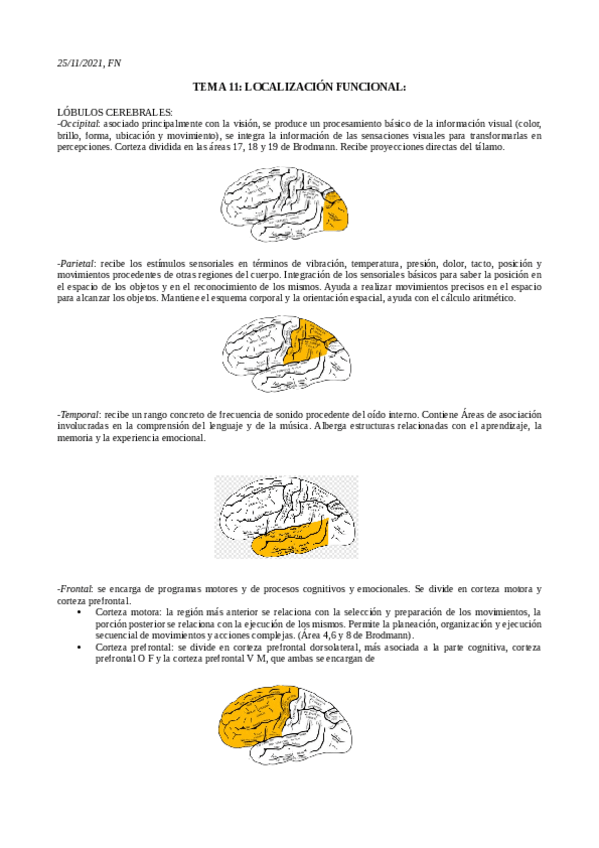 25/11/2021, FN

TEMA 11: LOCALIZACIÓN FUNCIONAL:

LÓBULOS CEREBRALES:
-Occipital: asociado principalmente con la visión, se produce un procesamiento básico de la información visual (color, brillo, forma, ubicación y movimiento), se integra la información de las sensaciones visuales para transformarlas en percepciones. Corteza dividida en las áreas 17, 18 y 19 de Brodmann. Recibe proyecciones directas del tálamo.

-Parietal: recibe los estímulos sensoriales en términos de vibración, temperatura, presión, dolor, tacto, posición y movimientos procedentes de otras regiones del cuerpo. Integración de los sensoriales básicos para saber la posición en el espacio de los objetos y en el reconocimiento de los mismos. Ayuda a realizar movimientos precisos en el espacio para alcanzar los objetos. Mantiene el esquema corporal y la orientación espacial, ayuda con el cálculo aritmético.

-Temporal: recibe un rango concreto de frecuencia de sonido procedente del oído interno. Contiene Áreas de asociación involucradas en la comprensión del lenguaje y de la música. Alberga estructuras relacionadas con el aprendizaje, la memoria y la experiencia emocional.

-Frontal: se encarga de programas motores y de procesos cognitivos y emocionales. Se divide en corteza motora y corteza prefrontal.
• Corteza motora: la región más anterior se relaciona con la selección y preparación de los movimientos, la porción posterior se relaciona con la ejecución de los mismos. Permite la planeación, organización y ejecución secuencial de movimientos y acciones complejas. (Área 4,6 y 8 de Brodmann).
• Corteza prefrontal: se divide en corteza prefrontal dorsolateral, más asociada a la parte cognitiva, corteza prefrontal O F y la corteza prefrontal V M, que ambas se encargan de